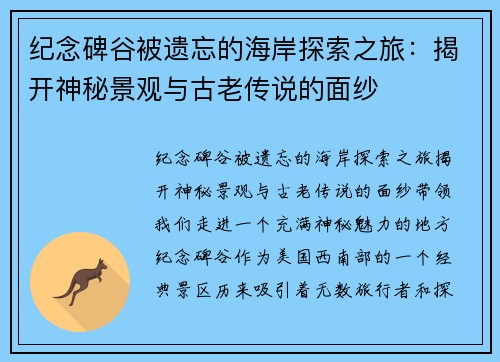 纪念碑谷被遗忘的海岸探索之旅：揭开神秘景观与古老传说的面纱

纪念碑谷被遗忘的海岸探索之旅揭开神秘景观与古老传说的面纱带领我们走进一个充满神秘魅力的地方纪念碑谷作为美国西南部的一个经典景区历来吸引着无数旅行者和探